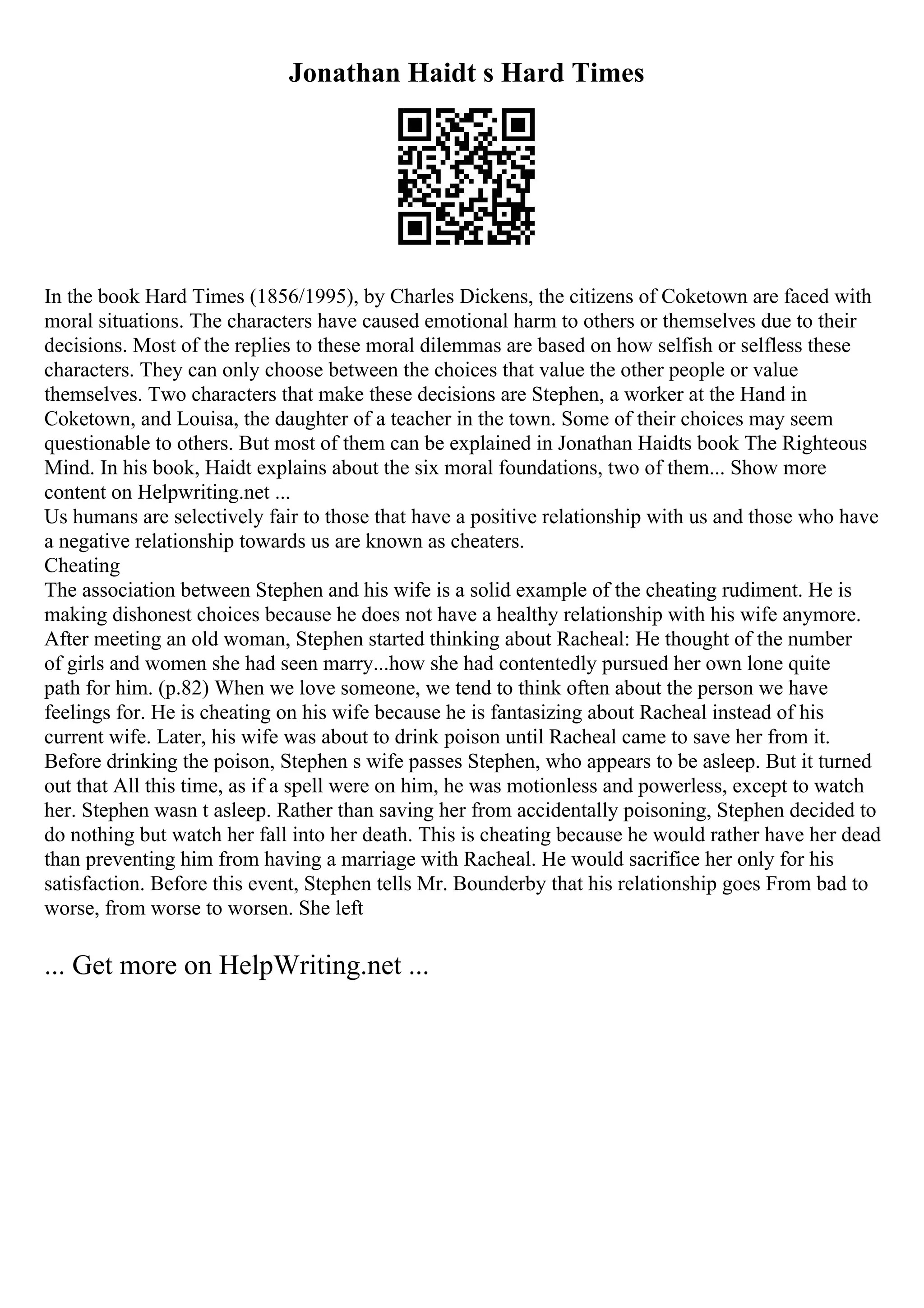 Jonathan Haidt s Hard Times

In the book Hard Times (1856/1995), by Charles Dickens, the citizens of Coketown are faced with moral situations. The characters have caused emotional harm to others or themselves due to their decisions. Most of the replies to these moral dilemmas are based on how selfish or selfless these characters. They can only choose between the choices that value the other people or value themselves. Two characters that make these decisions are Stephen, a worker at the Hand in Coketown, and Louisa, the daughter of a teacher in the town. Some of their choices may seem questionable to others. But most of them can be explained in Jonathan Haidts book The Righteous Mind. In his book, Haidt explains about the six moral foundations, two of them... Show more content on Helpwriting.net ...
Us humans are selectively fair to those that have a positive relationship with us and those who have a negative relationship towards us are known as cheaters.
Cheating
The association between Stephen and his wife is a solid example of the cheating rudiment. He is making dishonest choices because he does not have a healthy relationship with his wife anymore. After meeting an old woman, Stephen started thinking about Racheal: He thought of the number of girls and women she had seen marry...how she had contentedly pursued her own lone quite path for him. (p.82) When we love someone, we tend to think often about the person we have feelings for. He is cheating on his wife because he is fantasizing about Racheal instead of his current wife. Later, his wife was about to drink poison until Racheal came to save her from it. Before drinking the poison, Stephen s wife passes Stephen, who appears to be asleep. But it turned out that All this time, as if a spell were on him, he was motionless and powerless, except to watch her. Stephen wasn t asleep. Rather than saving her from accidentally poisoning, Stephen decided to do nothing but watch her fall into her death. This is cheating because he would rather have her dead than preventing him from having a marriage with Racheal. He would sacrifice her only for his satisfaction. Before this event, Stephen tells Mr. Bounderby that his relationship goes From bad to worse, from worse to worsen. She left

... Get more on HelpWriting.net ...